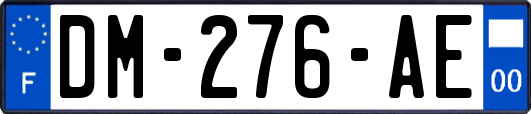 F

DM-276-AE

00